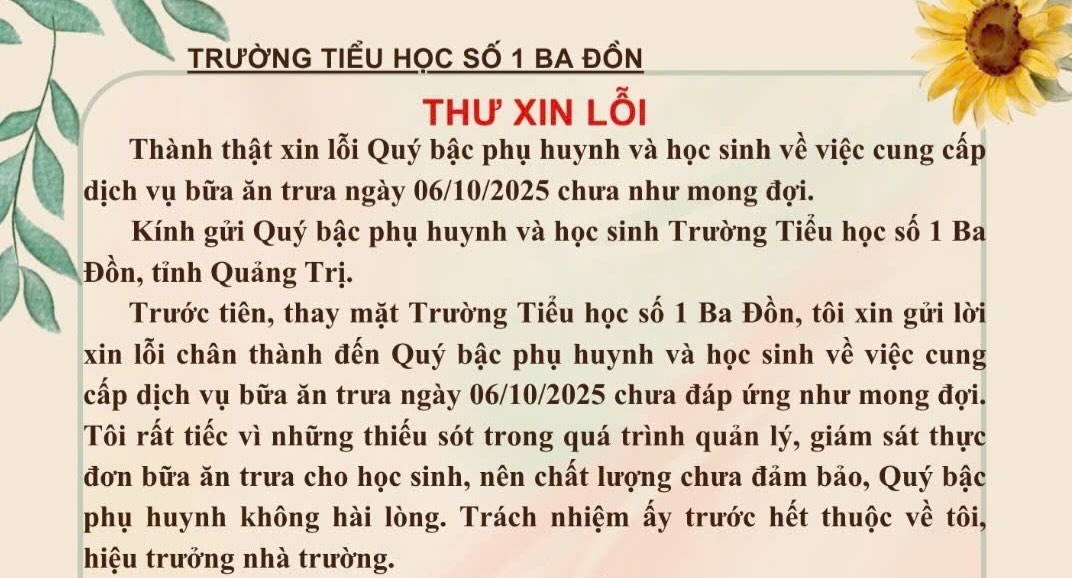 TRƯỜNG TIỂU HỌC SỐ 1 BA ĐỒN

THƯ XIN LỖI

Thành thật xin lỗi Quý bậc phụ huynh và học sinh về việc cung cấp dịch vụ bữa ăn trưa ngày 06/10/2025 chưa như mong đợi.

Kính gửi Quý bậc phụ huynh và học sinh Trường Tiểu học số 1 Ba Đồn, tỉnh Quảng Trị.

Trước tiên, thay mặt Trường Tiểu học số 1 Ba Đồn, tôi xin gửi lời xin lỗi chân thành đến Quý bậc phụ huynh và học sinh về việc cung cấp dịch vụ bữa ăn trưa ngày 06/10/2025 chưa đáp ứng như mong đợi. Tôi rất tiếc vì những thiếu sót trong quá trình quản lý, giám sát thực đơn bữa ăn trưa cho học sinh, nên chất lượng chưa đảm bảo, Quý bậc phụ huynh không hài lòng. Trách nhiệm ấy trước hết thuộc về tôi, hiệu trưởng nhà trường.